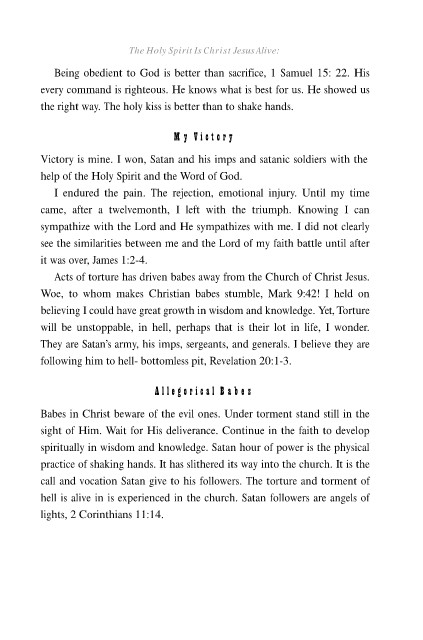 The Holy Spirit Is Christ Jesus Alive:

Being obedient to God is better than sacrifice, 1 Samuel 15: 22. His every command is righteous. He knows what is best for us. He showed us the right way. The holy kiss is better than to shake hands.

My Victory

Victory is mine. I won, Satan and his imps and satanic soldiers with the help of the Holy Spirit and the Word of God.

I endured the pain. The rejection, emotional injury. Until my time came, after a twelvemonth, I left with the triumph. Knowing I can sympathize with the Lord and He sympathizes with me. I did not clearly see the similarities between me and the Lord of my faith battle until after it was over, James 1:2-4.

Acts of torture has driven babes away from the Church of Christ Jesus. Woe, to whom makes Christian babes stumble, Mark 9:42! I held on believing I could have great growth in wisdom and knowledge. Yet, Torture will be unstoppable, in hell, perhaps that is their lot in life, I wonder. They are Satan's army, his imps, sergeants, and generals. I believe they are following him to hell- bottomless pit, Revelation 20:1-3.

Allegorical Babes

Babes in Christ beware of the evil ones. Under torment stand still in the sight of Him. Wait for His deliverance. Continue in the faith to develop spiritually in wisdom and knowledge. Satan hour of power is the physical practice of shaking hands. It has slithered its way into the church. It is the call and vocation Satan give to his followers. The torture and torment of hell is alive in is experienced in the church. Satan followers are angels of lights, 2 Corinthians 11:14.